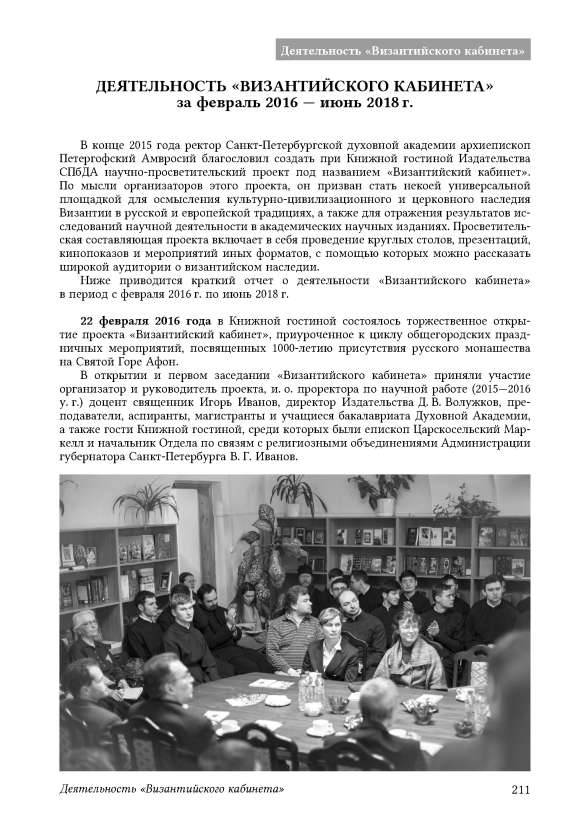 Деятельность «Византийского кабинета»

ДЕЯТЕЛЬНОСТЬ «ВИЗАНТИЙСКОГО КАБИНЕТА»
за февраль 2016 — июнь 2018 г.

В конце 2015 года ректор Санкт-Петербургской духовной академии архиепископ Петергофский Амвросий благословил создать при Книжной гостиной Издательства СПбДА научно-просветительский проект под названием «Византийский кабинет». По мысли организаторов этого проекта, он призван стать некоей универсальной площадкой для осмысления культурно-цивилизационного и церковного наследия Византии в русской и европейской традициях, а также для отражения результатов исследований научной деятельности в академических научных изданиях. Просветительская составляющая проекта включает в себя проведение круглых столов, презентаций, кинопоказов и мероприятий иных форматов, с помощью которых можно рассказать широкой аудитории о византийском наследии.

Ниже приводится краткий отчет о деятельности «Византийского кабинета» в период с февраля 2016 г. по июнь 2018 г.

22 февраля 2016 года в Книжной гостиной состоялось торжественное открытие проекта «Византийский кабинет», приуроченное к циклу общегородских праздничных мероприятий, посвященных 1000-летию присутствия русского монашества на Святой Горе Афон.

В открытии и первом заседании «Византийского кабинета» приняли участие организатор и руководитель проекта, и. о. проректора по научной работе (2015—2016 у. г.) доцент священник Игорь Иванов, директор Издательства Д. В. Волужков, преподаватели, аспиранты, магистранты и учащиеся бакалавриата Духовной Академии, а также гости Книжной гостиной, среди которых были епископ Царскосельский Маркелл и начальник Отдела по связям с религиозными объединениями Администрации губернатора Санкт-Петербурга В. Г. Иванов.

Деятельность «Византийского кабинета» 211